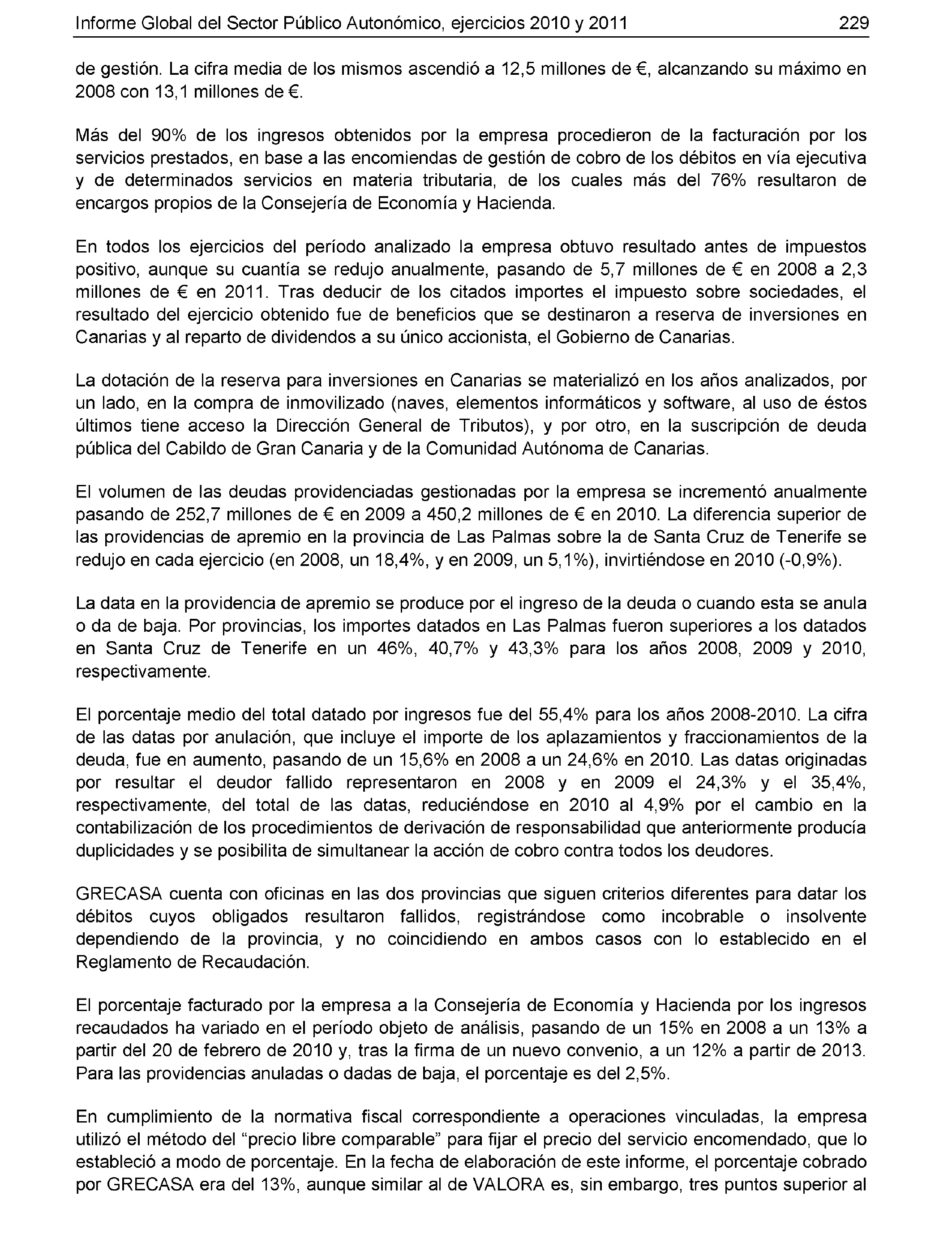 Informe Global del Sector Público Autonómico, ejercicios 2010 y 2011 229

de gestión. La cifra media de los mismos ascendió a 12,5 millones de €, alcanzando su máximo en 2008 con 13,1 millones de €.

Más del 90% de los ingresos obtenidos por la empresa procedieron de la facturación por los servicios prestados, en base a las encomiendas de gestión de cobro de los débitos en vía ejecutiva y de determinados servicios en materia tributaria, de los cuales más del 76% resultaron de encargos propios de la Consejería de Economía y Hacienda.

En todos los ejercicios del período analizado la empresa obtuvo resultado antes de impuestos positivo, aunque su cuantía se redujo anualmente, pasando de 5,7 millones de € en 2008 a 2,3 millones de € en 2011. Tras deducir de los citados importes el impuesto sobre sociedades, el resultado del ejercicio obtenido fue de beneficios que se destinaron a reserva de inversiones en Canarias y al reparto de dividendos a su único accionista, el Gobierno de Canarias.

La dotación de la reserva para inversiones en Canarias se materializó en los años analizados, por un lado, en la compra de inmovilizado (naves, elementos informáticos y software, al uso de éstos últimos tiene acceso la Dirección General de Tributos), y por otro, en la suscripción de deuda pública del Cabildo de Gran Canaria y de la Comunidad Autónoma de Canarias.

El volumen de las deudas providenciadas gestionadas por la empresa se incrementó anualmente pasando de 252,7 millones de € en 2009 a 450,2 millones de € en 2010. La diferencia superior de las providencias de apremio en la provincia de Las Palmas sobre la de Santa Cruz de Tenerife se redujo en cada ejercicio (en 2008, un 18,4%, y en 2009, un 5,1%), invirtiéndose en 2010 (-0,9%).

La data en la providencia de apremio se produce por el ingreso de la deuda o cuando esta se anula o da de baja. Por provincias, los importes datados en Las Palmas fueron superiores a los datados en Santa Cruz de Tenerife en un 46%, 40,7% y 43,3% para los años 2008, 2009 y 2010, respectivamente.

El porcentaje medio del total datado por ingresos fue del 55,4% para los años 2008-2010. La cifra de las datas por anulación, que incluye el importe de los aplazamientos y fraccionamientos de la deuda, fue en aumento, pasando de un 15,6% en 2008 a un 24,6% en 2010. Las datas originadas por resultar el deudor fallido representaron en 2008 y en 2009 el 24,3% y el 35,4%, respectivamente, del total de las datas, reduciéndose en 2010 al 4,9% por el cambio en la contabilización de los procedimientos de derivación de responsabilidad que anteriormente producía duplicidades y se posibilita de simultanear la acción de cobro contra todos los deudores.

GRECASA cuenta con oficinas en las dos provincias que siguen criterios diferentes para datar los débitos cuyos obligados resultaron fallidos, registrándose como incobrable o insolvente dependiendo de la provincia, y no coincidiendo en ambos casos con lo establecido en el Reglamento de Recaudación.

El porcentaje facturado por la empresa a la Consejería de Economía y Hacienda por los ingresos recaudados ha variado en el período objeto de análisis, pasando de un 15% en 2008 a un 13% a partir del 20 de febrero de 2010 y, tras la firma de un nuevo convenio, a un 12% a partir de 2013. Para las providencias anuladas o dadas de baja, el porcentaje es del 2,5%.

En cumplimiento de la normativa fiscal correspondiente a operaciones vinculadas, la empresa utilizó el método del “precio libre comparable” para fijar el precio del servicio encomendado, que lo estableció a modo de porcentaje. En la fecha de elaboración de este informe, el porcentaje cobrado por GRECASA era del 13%, aunque similar al de VALORA es, sin embargo, tres puntos superior al